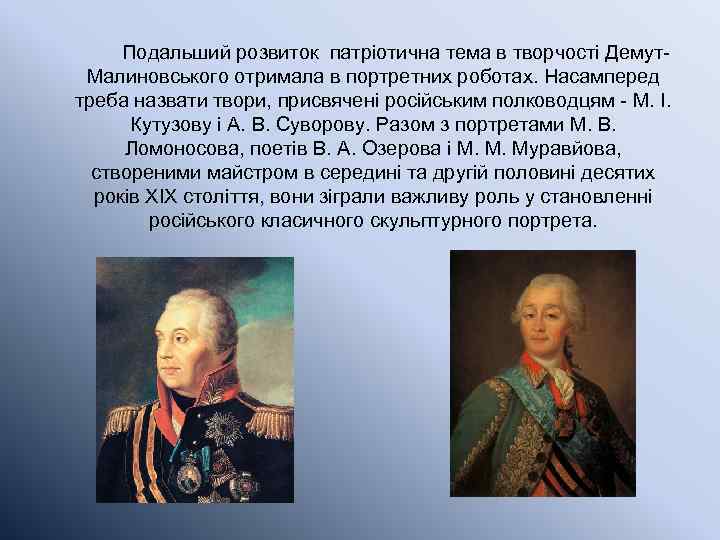 Подальший розвиток патріотична тема в творчості Демут-Малиновського отримала в портретних роботах. Насамперед треба назвати твори, присвячені російським полководцям - М. І. Кутузову і А. В. Суворову. Разом з портретами М. В. Ломоносова, поетів В. А. Озерова і М. М. Муравйова, створеними майстром в середині та другій половині десятих років XIX століття, вони зіграли важливу роль у становленні російського класичного скульптурного портрета.